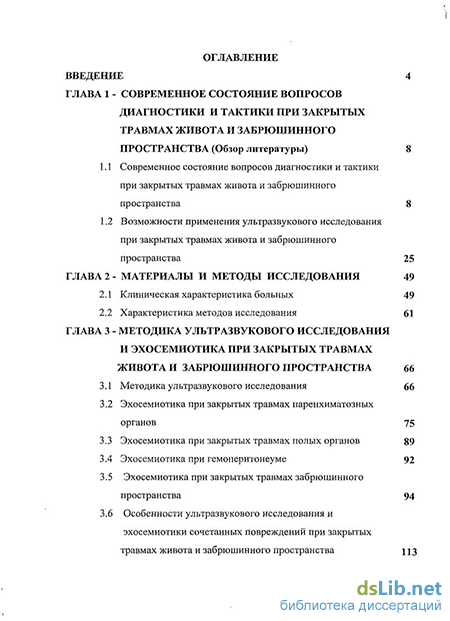 ОГЛАВЛЕНИЕ

ВВЕДЕНИЕ 4

ГЛАВА 1 - СОВРЕМЕННОЕ СОСТОЯНИЕ ВОПРОСОВ ДИАГНОСТИКИ И ТАКТИКИ ПРИ ЗАКРЫТЫХ ТРАВМАХ ЖИВОТА И ЗАБРЮШИННОГО ПРОСТРАНСТВА (Обзор литературы) 8

1.1 Современное состояние вопросов диагностики и тактики при закрытых травмах живота и забрюшинного пространства 8

1.2 Возможности применения ультразвукового исследования при закрытых травмах живота и забрюшинного пространства 25

ГЛАВА 2 - МАТЕРИАЛЫ И МЕТОДЫ ИССЛЕДОВАНИЯ 49

2.1 Клиническая характеристика больных 49

2.2 Характеристика методов исследования 61

ГЛАВА 3 - МЕТОДИКА УЛЬТРАЗВУКОВОГО ИССЛЕДОВАНИЯ И ЭХОСЕМИОТИКА ПРИ ЗАКРЫТЫХ ТРАВМАХ ЖИВОТА И ЗАБРЮШИННОГО ПРОСТРАНСТВА 66

3.1 Методика ультразвукового исследования 66

3.2 Эхосемиотика при закрытых травмах паренхиматозных органов 75

3.3 Эхосемиотика при закрытых травмах полых органов 89

3.4 Эхосемиотика при гемоперитонеуме 92

3.5 Эхосемиотика при закрытых травмах забрюшинного пространства 94

3.6 Особенности ультразвукового исследования и эхосемиотики сочетанных повреждений при закрытых травмах живота и забрюшинного пространства 113

dsLib.net
библиотека диссертаций